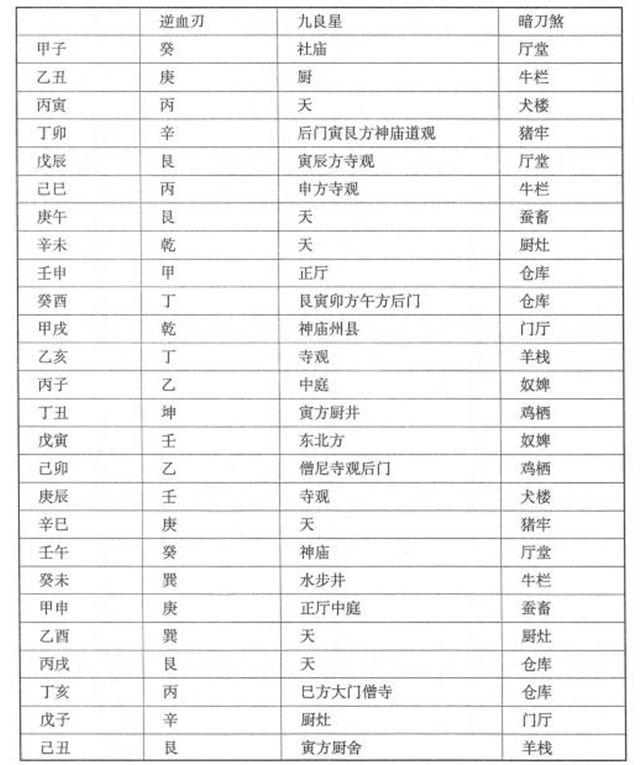 |  | 逆血刃 | 九良星 | 暗刀煞 |
|---|---|---|---|
| 甲子 | 癸 | 社庙 | 厅堂 |
| 乙丑 | 庚 | 厨 | 牛栏 |
| 丙寅 | 丙 | 天 | 犬楼 |
| 丁卯 | 辛 | 后门寅艮方神庙道观 | 猪牢 |
| 戊辰 | 艮 | 寅辰方寺观 | 厅堂 |
| 己巳 | 丙 | 申方寺观 | 牛栏 |
| 庚午 | 艮 | 天 | 蚕畜 |
| 辛未 | 乾 | 天 | 厨灶 |
| 壬申 | 甲 | 正厅 | 仓库 |
| 癸酉 | 丁 | 艮寅卯方午方后门 | 仓库 |
| 甲戌 | 乾 | 神庙州县 | 门厅 |
| 乙亥 | 丁 | 寺观 | 羊栈 |
| 丙子 | 乙 | 中庭 | 奴婢 |
| 丁丑 | 坤 | 寅方厨井 | 鸡栖 |
| 戊寅 | 壬 | 东北方 | 奴婢 |
| 己卯 | 乙 | 僧尼寺观后门 | 鸡栖 |
| 庚辰 | 壬 | 寺观 | 犬楼 |
| 辛巳 | 庚 | 天 | 猪牢 |
| 壬午 | 癸 | 神庙 | 厅堂 |
| 癸未 | 巽 | 水步井 | 牛栏 |
| 甲申 | 庚 | 正厅中庭 | 蚕畜 |
| 乙酉 | 巽 | 天 | 厨灶 |
| 丙戌 | 艮 | 天 | 仓库 |
| 丁亥 | 丙 | 巳方大门僧寺 | 仓库 |
| 戊子 | 辛 | 厨灶 | 门厅 |
| 己丑 | 艮 | 寅方厨舍 | 羊栈 |